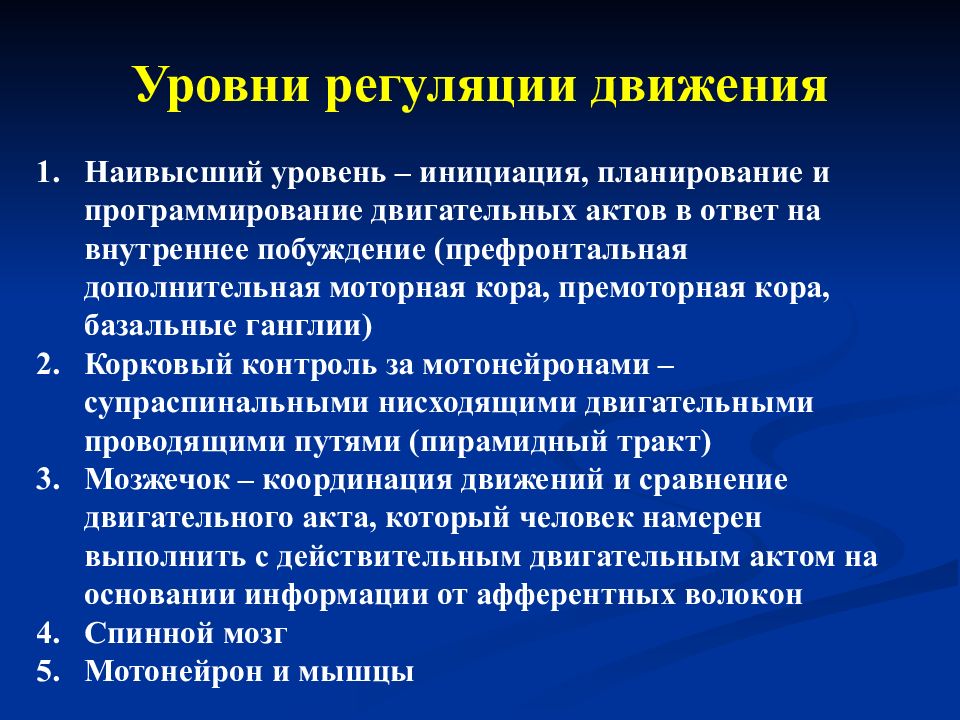 Уровни регуляции движения

1. Наивысший уровень – инициация, планирование и программирование двигательных актов в ответ на внутреннее побуждение (префронтальная дополнительная моторная кора, премоторная кора, базальные ганглии)
2. Корковый контроль за мотонейронами – супраспинальными нисходящими двигательными проводящими путями (пирамидный тракт)
3. Мозжечок – координация движений и сравнение двигательного акта, который человек намерен выполнить с действительным двигательным актом на основании информации от афферентных волокон
4. Спинной мозг
5. Мотонейрон и мышцы